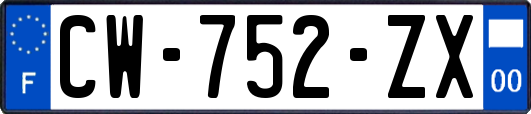 F
CW-752-ZX
00